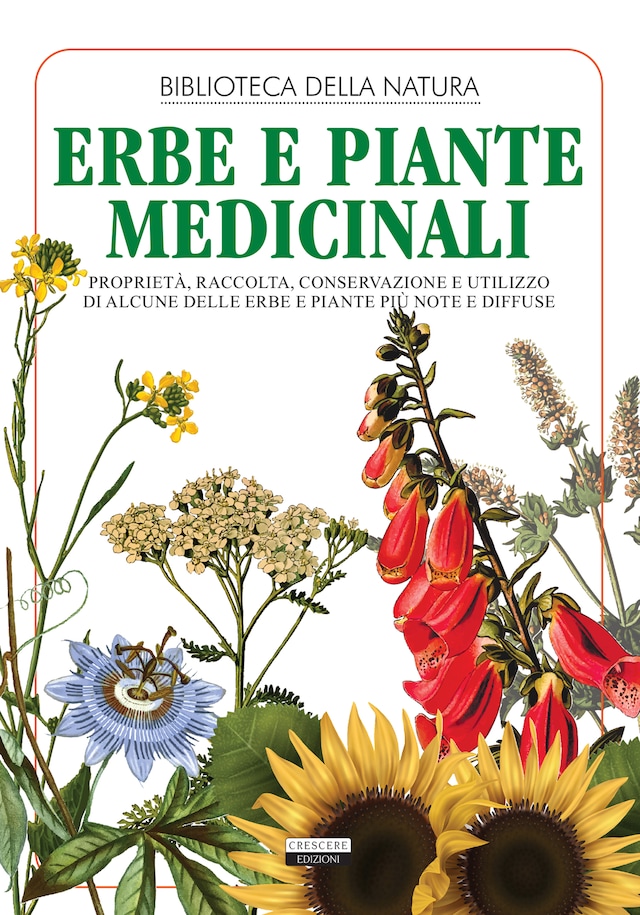 BIBLIOTECA DELLA NATURA

ERBE E PIANTE MEDICINALI

PROPRIETÀ, RACCOLTA, CONSERVAZIONE E UTILIZZO DI ALCUNE DELLE ERBE E PIANTE PIÙ NOTE E DIFFUSE

CRESCERE EDIZIONI